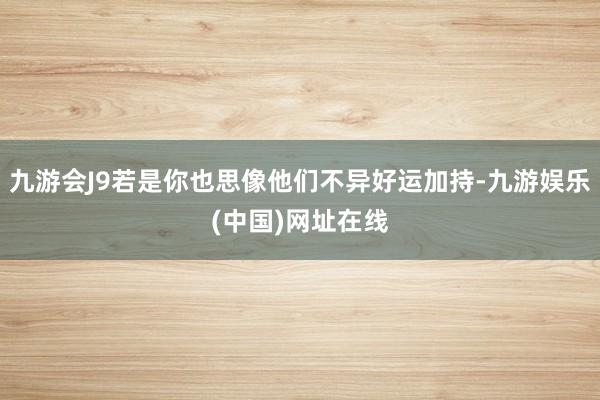 九游会J9若是你也思像他们不异好运加持-九游娱乐(中国)网址在线